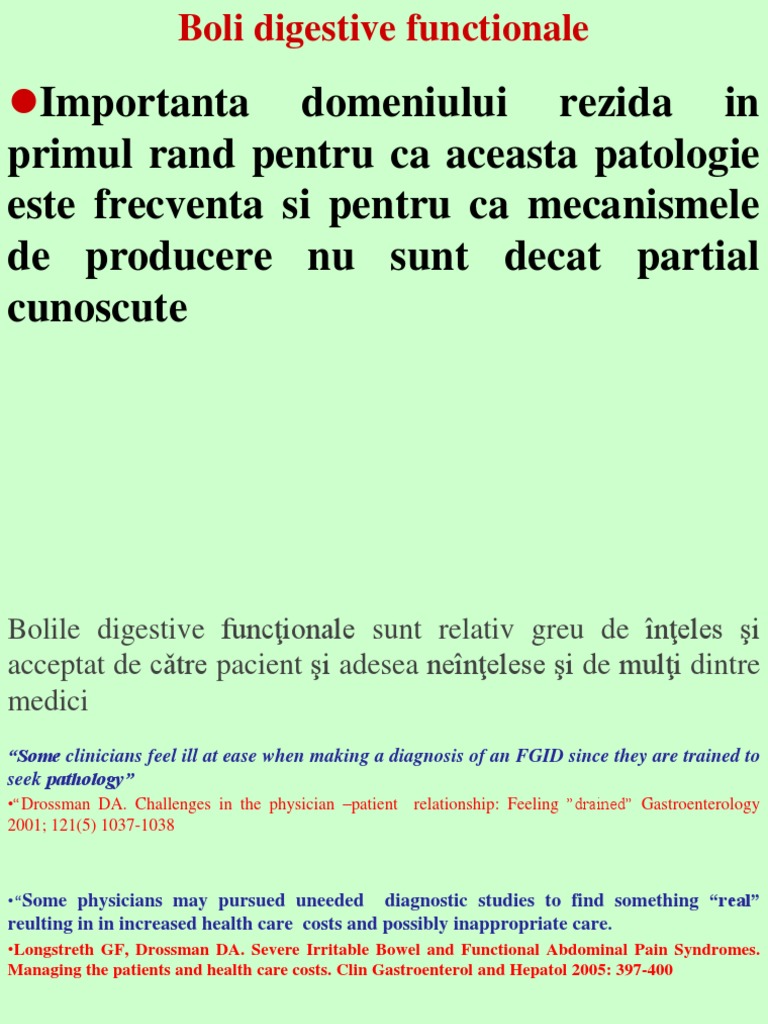 Boli digestive functionale

●Importanta domeniului rezida in primul rand pentru ca aceasta patologie este frecventa si pentru ca mecanismele de producere nu sunt decat partial cunoscute

Bolile digestive funcţionale sunt relativ greu de înţeles şi acceptat de către pacient şi adesea neînţelese şi de mulţi dintre medici

“Some clinicians feel ill at ease when making a diagnosis of an FGID since they are trained to seek pathology”

•“Drossman DA. Challenges in the physician –patient relationship: Feeling ”drained” Gastroenterology 2001; 121(5) 1037-1038

•“Some physicians may pursued uneeded diagnostic studies to find something “real” reulting in in increased health care costs and possibly inappropriate care.

•Longstreth GF, Drossman DA. Severe Irritable Bowel and Functional Abdominal Pain Syndromes. Managing the patients and health care costs. Clin Gastroenterol and Hepatol 2005: 397-400